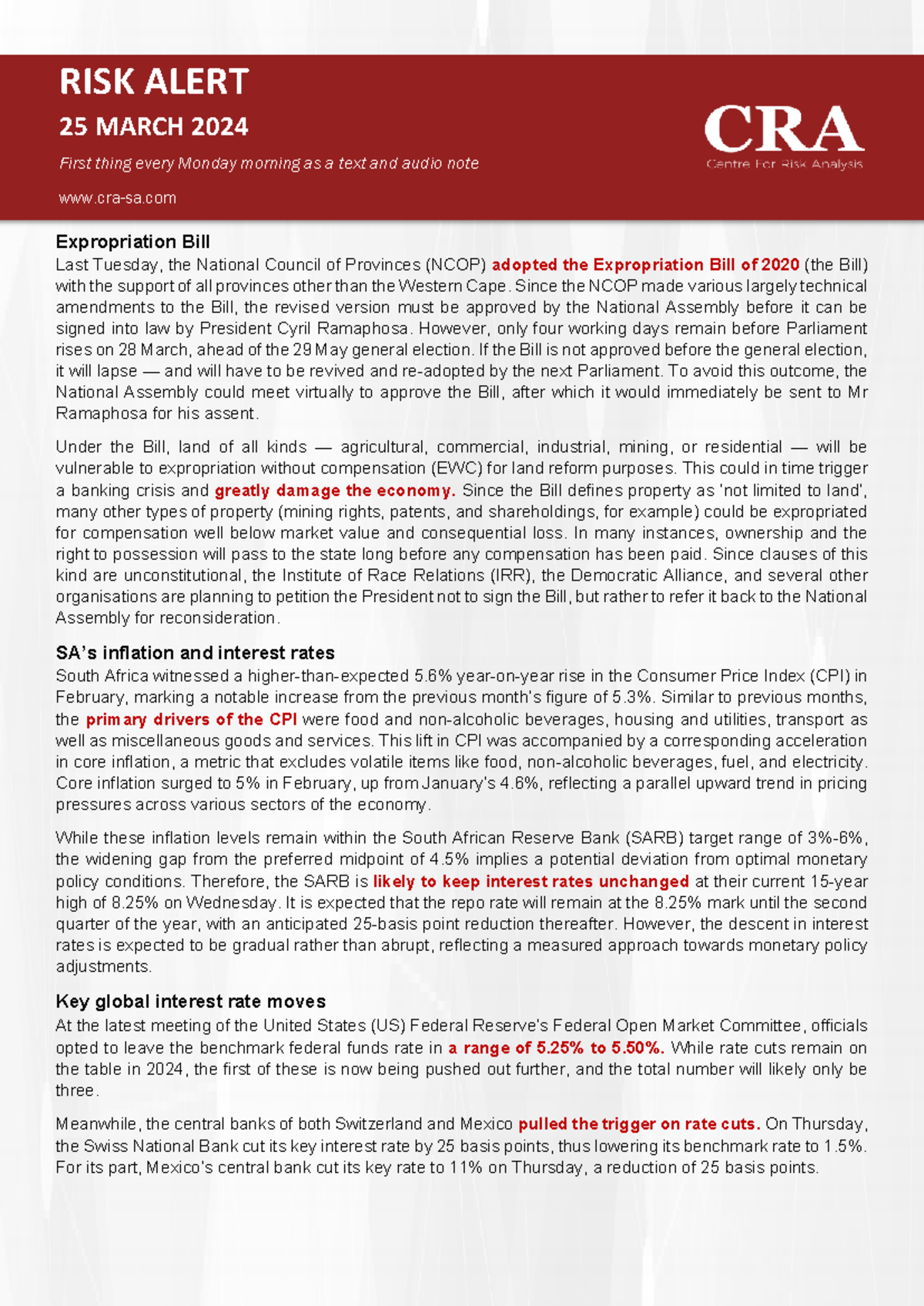 RISK ALERT

25 MARCH 2024

First thing every Monday morning as a text and audio note

www.cra-sa.com

CRA
Centre For Risk Analysis

Expropriation Bill

Last Tuesday, the National Council of Provinces (NCOP) adopted the Expropriation Bill of 2020 (the Bill) with the support of all provinces other than the Western Cape. Since the NCOP made various largely technical amendments to the Bill, the revised version must be approved by the National Assembly before it can be signed into law by President Cyril Ramaphosa. However, only four working days remain before Parliament rises on 28 March, ahead of the 29 May general election. If the Bill is not approved before the general election, it will lapse — and will have to be revived and re-adopted by the next Parliament. To avoid this outcome, the National Assembly could meet virtually to approve the Bill, after which it would immediately be sent to Mr Ramaphosa for his assent.

Under the Bill, land of all kinds — agricultural, commercial, industrial, mining, or residential — will be vulnerable to expropriation without compensation (EWC) for land reform purposes. This could in time trigger a banking crisis and greatly damage the economy. Since the Bill defines property as 'not limited to land', many other types of property (mining rights, patents, and shareholdings, for example) could be expropriated for compensation well below market value and consequential loss. In many instances, ownership and the right to possession will pass to the state long before any compensation has been paid. Since clauses of this kind are unconstitutional, the Institute of Race Relations (IRR), the Democratic Alliance, and several other organisations are planning to petition the President not to sign the Bill, but rather to refer it back to the National Assembly for reconsideration.

SA's inflation and interest rates

South Africa witnessed a higher-than-expected 5.6% year-on-year rise in the Consumer Price Index (CPI) in February, marking a notable increase from the previous month's figure of 5.3%. Similar to previous months, the primary drivers of the CPI were food and non-alcoholic beverages, housing and utilities, transport as well as miscellaneous goods and services. This lift in CPI was accompanied by a corresponding acceleration in core inflation, a metric that excludes volatile items like food, non-alcoholic beverages, fuel, and electricity. Core inflation surged to 5% in February, up from January's 4.6%, reflecting a parallel upward trend in pricing pressures across various sectors of the economy.

While these inflation levels remain within the South African Reserve Bank (SARB) target range of 3%-6%, the widening gap from the preferred midpoint of 4.5% implies a potential deviation from optimal monetary policy conditions. Therefore, the SARB is likely to keep interest rates unchanged at their current 15-year high of 8.25% on Wednesday. It is expected that the repo rate will remain at the 8.25% mark until the second quarter of the year, with an anticipated 25-basis point reduction thereafter. However, the descent in interest rates is expected to be gradual rather than abrupt, reflecting a measured approach towards monetary policy adjustments.

Key global interest rate moves

At the latest meeting of the United States (US) Federal Reserve's Federal Open Market Committee, officials opted to leave the benchmark federal funds rate in a range of 5.25% to 5.50%. While rate cuts remain on the table in 2024, the first of these is now being pushed out further, and the total number will likely only be three.

Meanwhile, the central banks of both Switzerland and Mexico pulled the trigger on rate cuts. On Thursday, the Swiss National Bank cut its key interest rate by 25 basis points, thus lowering its benchmark rate to 1.5%. For its part, Mexico's central bank cut its key rate to 11% on Thursday, a reduction of 25 basis points.